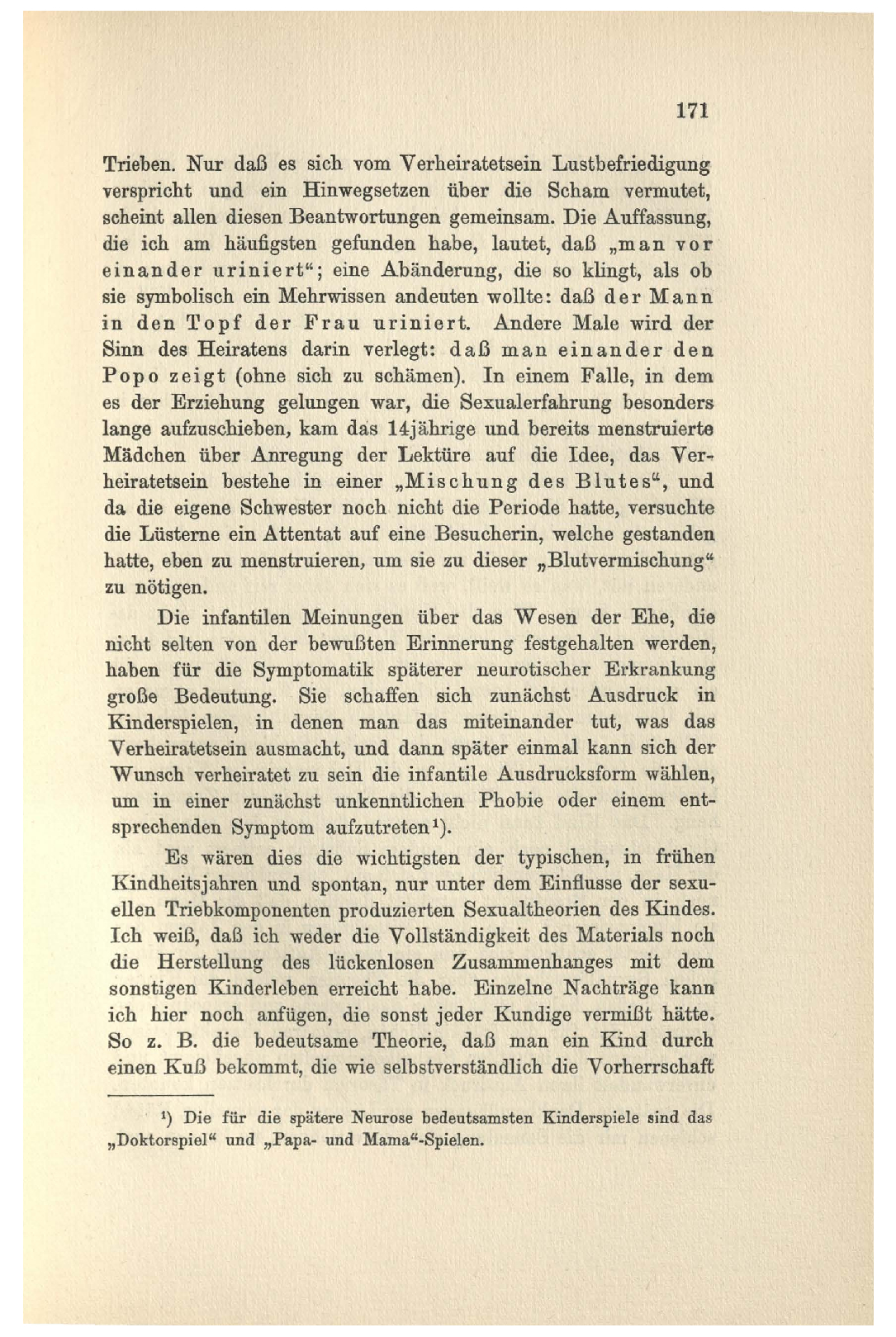 171

Trieben. Nur daß es sich vom Verheiratetsein Lustbefriedigung verspricht und ein Hinwegsetzen über die Scham vermutet, scheint allen diesen Beantwortungen gemeinsam. Die Auffassung, die ich am häufigsten gefunden habe, lautet, daß „man vor einander uriniert“; eine Abänderung, die so klingt, als ob sie symbolisch ein Mehrwissen andeuten wollte: daß der Mann in den Topf der Frau uriniert. Andere Male wird der Sinn des Heiratens darin verlegt: daß man einander den Popo zeigt (ohne sich zu schämen). In einem Falle, in dem es der Erziehung gelungen war, die Sexualerfahrung besonders lange aufzuschieben, kam das 14jährige und bereits menstruierte Mädchen über Anregung der Lektüre auf die Idee, das Verheiratetsein bestehe in einer „Mischung des Blutes“, und da die eigene Schwester noch nicht die Periode hatte, versuchte die Lüsterne ein Attentat auf eine Besucherin, welche gestanden hatte, eben zu menstruieren, um sie zu dieser „Blutvermischung“ zu nötigen.

Die infantilen Meinungen über das Wesen der Ehe, die nicht selten von der bewußten Erinnerung festgehalten werden, haben für die Symptomatik späterer neurotischer Erkrankung große Bedeutung. Sie schaffen sich zunächst Ausdruck in Kinderspielen, in denen man das miteinander tut, was das Verheiratetsein ausmacht, und dann später einmal kann sich der Wunsch verheiratet zu sein die infantile Ausdrucksform wählen, um in einer zunächst unkenntlichen Phobie oder einem entsprechenden Symptom aufzutreten¹).

Es wären dies die wichtigsten der typischen, in frühen Kindheitsjahren und spontan, nur unter dem Einflusse der sexuellen Triebkomponenten produzierten Sexualtheorien des Kindes. Ich weiß, daß ich weder die Vollständigkeit des Materials noch die Herstellung des lückenlosen Zusammenhanges mit dem sonstigen Kinderleben erreicht habe. Einzelne Nachträge kann ich hier noch anfügen, die sonst jeder Kundige vermißt hätte. So z. B. die bedeutsame Theorie, daß man ein Kind durch einen Kuß bekommt, die wie selbstverständlich die Vorherrschaft

¹) Die für die spätere Neurose bedeutsamsten Kinderspiele sind das „Doktorspiel“ und „Papa- und Mama“-Spielen.